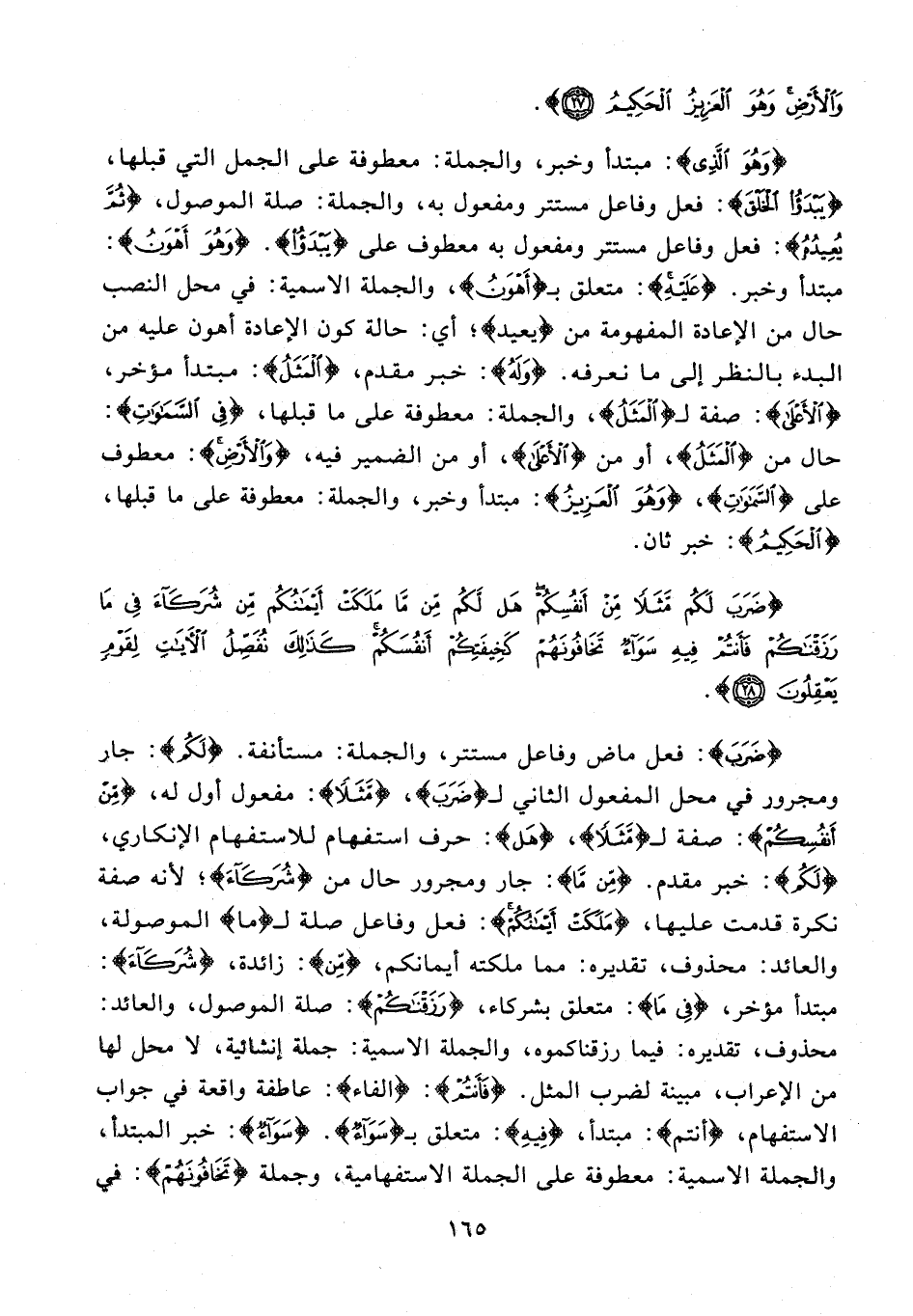 وَٱلْأَرْضِ وَهُوَ ٱلْعَزِيزُ ٱلْحَكِيمُ ﴿٢٧﴾﴾.

﴿وَهُوَ ٱلَّذِى﴾: مبتدأ وخبر، والجملة: معطوفة على الجمل التي قبلها، ﴿يَبْدَؤُا۟ ٱلْخَلْقَ﴾: فعل وفاعل مستتر ومفعول به، والجملة: صلة الموصول، ﴿ثُمَّ يُعِيدُهُۥ﴾: فعل وفاعل مستتر ومفعول به معطوف على ﴿يَبْدَؤُا۟﴾. ﴿وَهُوَ أَهْوَنُ﴾: مبتدأ وخبر. ﴿عَلَيْهِ﴾: متعلق بـ﴿أَهْوَنُ﴾، والجملة الاسمية: في محل النصب حال من الإعادة المفهومة من ﴿يعيد﴾؛ أي: حالة كون الإعادة أهون عليه من البدء بالنظر إلى ما نعرفه. ﴿وَلَهُ﴾: خبر مقدم، ﴿ٱلْمَثَلُ﴾: مبتدأ مؤخر، ﴿ٱلْأَعْلَىٰ﴾: صفة لـ﴿ٱلْمَثَلُ﴾، والجملة: معطوفة على ما قبلها، ﴿فِى ٱلسَّمَٰوَٰتِ﴾: حال من ﴿ٱلْمَثَلُ﴾، أو من ﴿ٱلْأَعْلَىٰ﴾، أو من الضمير فيه، ﴿وَٱلْأَرْضِ﴾: معطوف على ﴿ٱلسَّمَٰوَٰتِ﴾، ﴿وَهُوَ ٱلْعَزِيزُ﴾: مبتدأ وخبر، والجملة: معطوفة على ما قبلها، ﴿ٱلْحَكِيمُ﴾: خبر ثان.

﴿ضَرَبَ لَكُم مَّثَلًا مِّنْ أَنفُسِكُمْ هَل لَّكُم مِّن مَّا مَلَكَتْ أَيْمَٰنُكُم مِّن شُرَكَآءَ فِى مَا رَزَقْنَٰكُمْ فَأَنتُمْ فِيهِ سَوَآءٌ تَخَافُونَهُمْ كَخِيفَتِكُمْ أَنفُسَكُمْ كَذَٰلِكَ نُفَصِّلُ ٱلْءَايَٰتِ لِقَوْمٍ يَعْقِلُونَ ﴿٢٨﴾﴾.

﴿ضَرَبَ﴾: فعل ماض وفاعل مستتر، والجملة: مستأنفة. ﴿لَكُم﴾: جار ومجرور في محل المفعول الثاني لـ﴿ضَرَبَ﴾، ﴿مَّثَلًا﴾: مفعول أول له، ﴿مِّنْ أَنفُسِكُمْ﴾: صفة لـ﴿مَّثَلًا﴾، ﴿هَل﴾: حرف استفهام للاستفهام الإنكاري، ﴿لَّكُم﴾: خبر مقدم. ﴿مِّن مَّا﴾: جار ومجرور حال من ﴿شُرَكَآءَ﴾؛ لأنه صفة نكرة قدمت عليها، ﴿مَلَكَتْ أَيْمَٰنُكُم﴾: فعل وفاعل صلة لـ﴿ما﴾ الموصولة، والعائد: محذوف، تقديره: مما ملكته أيمانكم، ﴿مِّن﴾: زائدة، ﴿شُرَكَآءَ﴾: مبتدأ مؤخر، ﴿فِى مَا﴾: متعلق بشركاء، ﴿رَزَقْنَٰكُمْ﴾: صلة الموصول، والعائد: محذوف، تقديره: فيما رزقناكموه، والجملة الاسمية: جملة إنشائية، لا محل لها من الإعراب، مبينة لضرب المثل. ﴿فَأَنتُمْ﴾: ﴿الفاء﴾: عاطفة واقعة في جواب الاستفهام، ﴿أنتم﴾: مبتدأ، ﴿فِيهِ﴾: متعلق بـ﴿سَوَآءٌ﴾. ﴿سَوَآءٌ﴾: خبر المبتدأ، والجملة الاسمية: معطوفة على الجملة الاستفهامية، وجملة ﴿تَخَافُونَهُمْ﴾: في

١٦٥